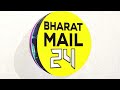 BHARAT
MAIL
24